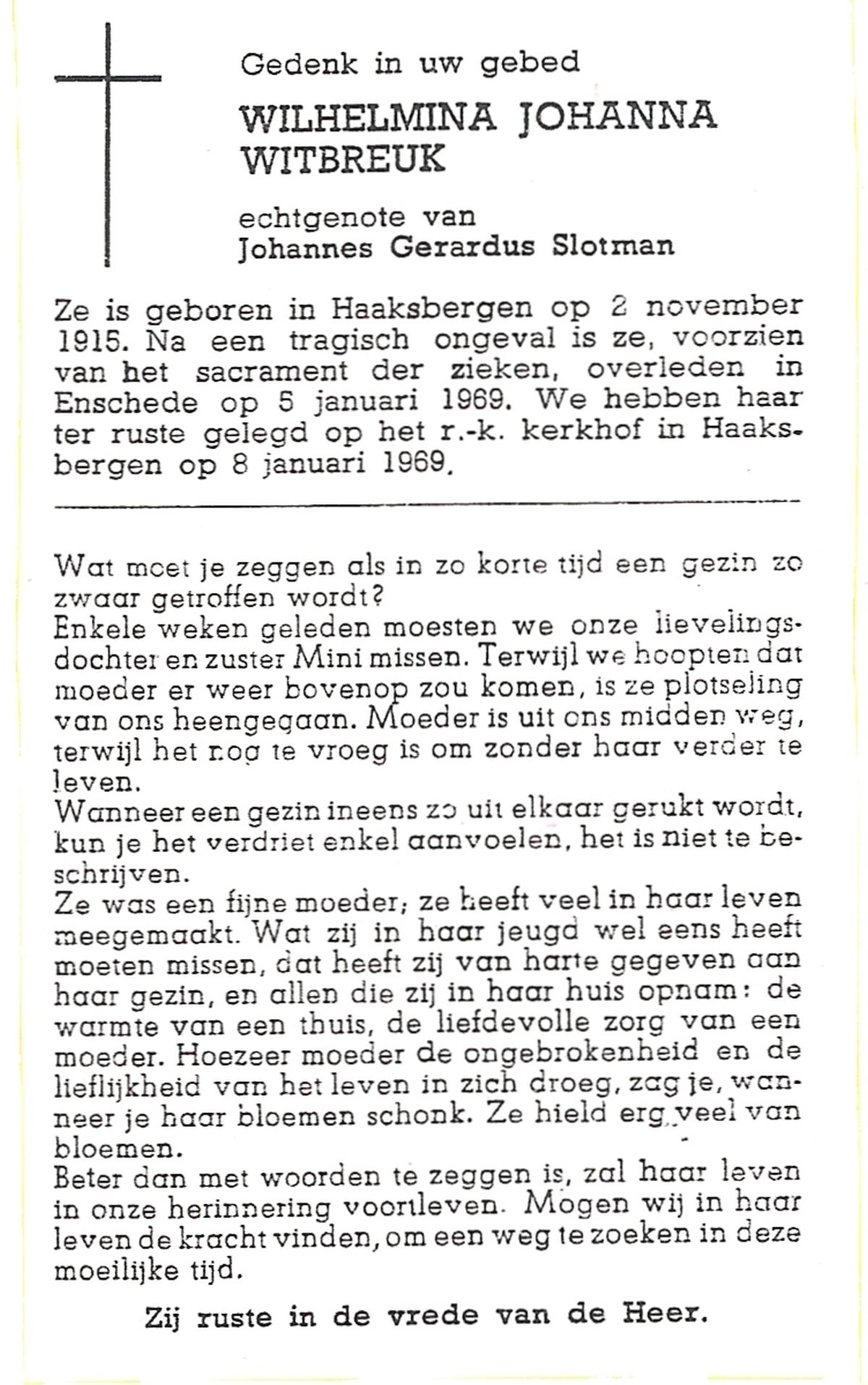 Gedenk in uw gebed
WILHELMINA JOHANNA WITBREUK

echtgenote van
Johannes Gerardus Slotman

Ze is geboren in Haaksbergen op 2 november 1915. Na een tragisch ongeval is ze, voorzien van het sacrament der zieken, overleden in Enschede op 5 januari 1969. We hebben haar ter ruste gelegd op het r.-k. kerkhof in Haaksbergen op 8 januari 1969.

Wat moet je zeggen als in zo korte tijd een gezin zo zwaar getroffen wordt?
Enkele weken geleden moesten we onze lievelingsdochter en zuster Mini missen. Terwijl we hoopten dat moeder er weer bovenop zou komen, is ze plotseling van ons heengegaan. Moeder is uit ons midden weg, terwijl het nog te vroeg is om zonder haar verder te leven.
Wanneer een gezin ineens zo uit elkaar gerukt wordt, kun je het verdriet enkel aanvoelen, het is niet te beschrijven.
Ze was een fijne moeder; ze heeft veel in haar leven meegemaakt. Wat zij in haar jeugd wel eens heeft moeten missen, dat heeft zij van harte gegeven aan haar gezin, en allen die zij in haar huis opnam: de warmte van een thuis, de liefdevolle zorg van een moeder. Hoezeer moeder de ongebrokenheid en de lieflijkheid van het leven in zich droeg, zag je, wanneer je haar bloemen schonk. Ze hield erg veel van bloemen.
Beter dan met woorden te zeggen is, zal haar leven in onze herinnering voortleven. Mogen wij in haar leven de kracht vinden, om een weg te zoeken in deze moeilijke tijd.

Zij ruste in de vrede van de Heer.